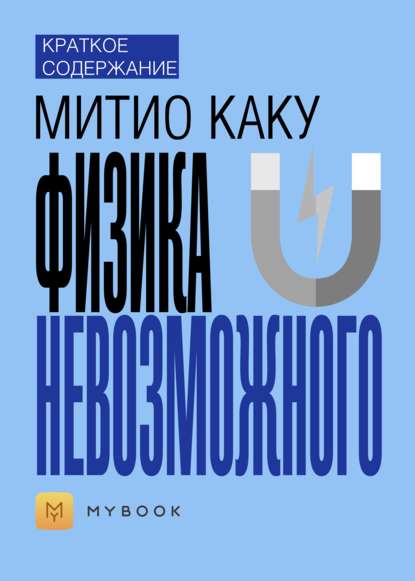 КРАТКОЕ СОДЕРЖАНИЕ

МИТИО КАКУ

ФИЗИКА НЕВОЗМОЖНОГО

MYBOOK